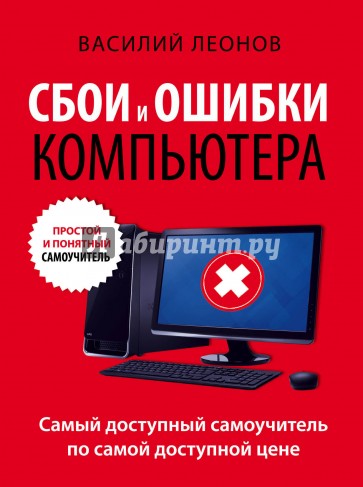 ВАСИЛИЙ ЛЕОНОВ

СБОИ И ОШИБКИ КОМПЬЮТЕРА

ПРОСТОЙ И ПОНЯТНЫЙ САМОУЧИТЕЛЬ

Лабиринт.ру

Самый доступный самоучитель по самой доступной цене